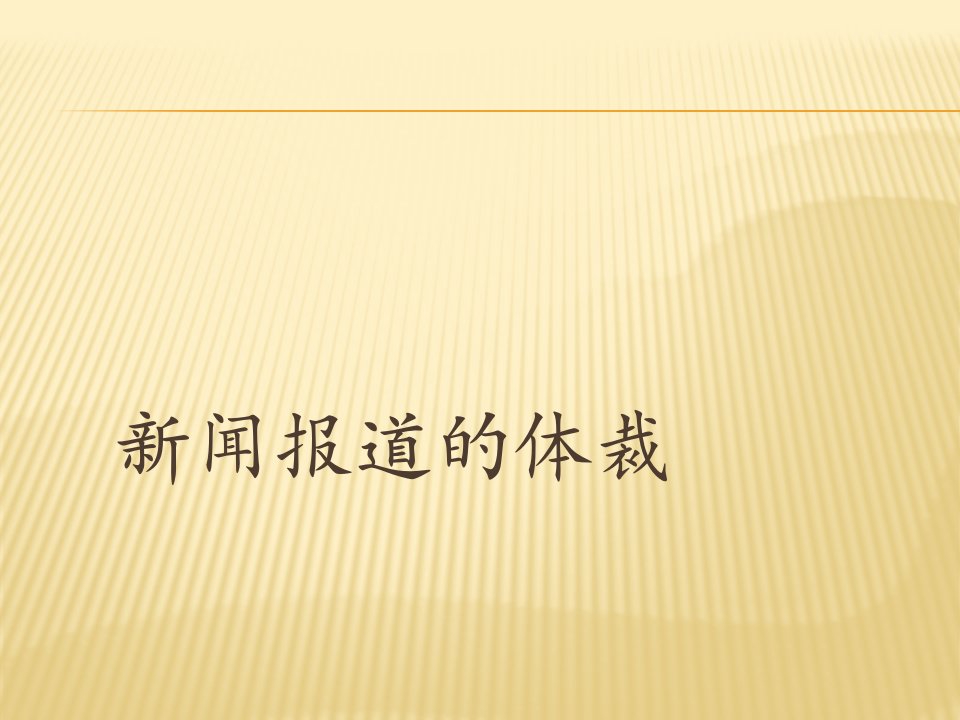 新闻报道的体裁